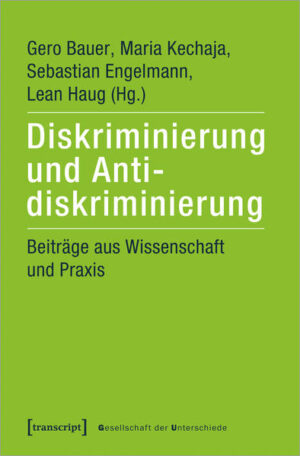 Gero Bauer, Maria Kechaja, Sebastian Engelmann, Lean Haug (Hg.)

Diskriminierung und Antidiskriminierung

Beiträge aus Wissenschaft und Praxis

[transcript] Gesellschaft der Unterschiede